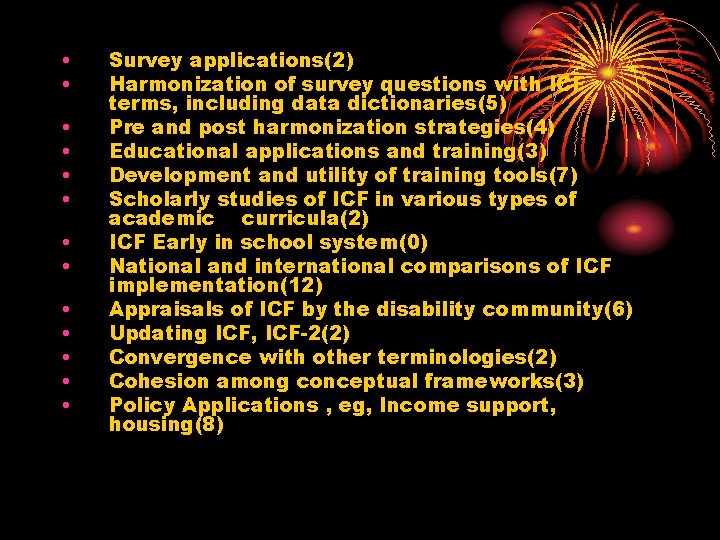 • Survey applications(2)
• Harmonization of survey questions with ICF terms, including data dictionaries(5)
• Pre and post harmonization strategies(4)
• Educational applications and training(3)
• Development and utility of training tools(7)
• Scholarly studies of ICF in various types of academic curricula(2)
• ICF Early in school system(0)
• National and international comparisons of ICF implementation(12)
• Appraisals of ICF by the disability community(6)
• Updating ICF, ICF-2(2)
• Convergence with other terminologies(2)
• Cohesion among conceptual frameworks(3)
• Policy Applications , eg, Income support, housing(8)